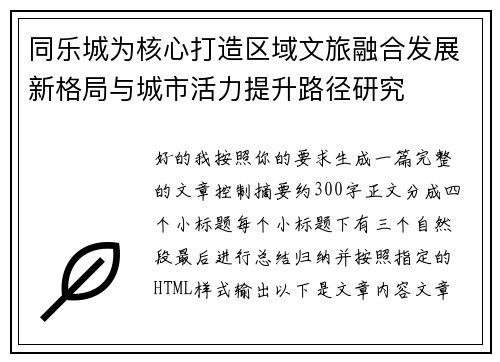 同乐城为核心打造区域文旅融合发展新格局与城市活力提升路径研究

好的我按照你的要求生成一篇完整的文章控制摘要约300字正文分成四个小标题每个小标题下有三个自然段最后进行总结归纳并按照指定的HTML样式输出以下是文章内容文章